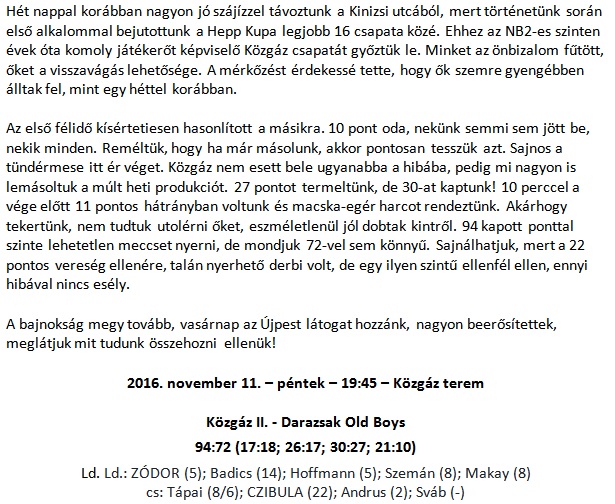 Hét nappal korábban nagyon jó szájízzel távoztunk a Kinizsi utcából, mert történetünk során első alkalommal bejutottunk a Hepp Kupa legjobb 16 csapata közé. Ehhez az NB2-es szinten évek óta komoly játékerőt képviselő Közgáz csapatát győztük le. Minket az önbizalom fűtött, őket a visszavágás lehetősége. A mérkőzést érdekessé tette, hogy ők szemre gyengébben álltak fel, mint egy héttel korábban.

Az első félidő kísértetiesen hasonlított a másikra. 10 pont oda, nekünk semmi sem jött be, nekik minden. Reméltük, hogy ha már másolunk, akkor pontosan tesszük azt. Sajnos a tündérmese itt ér véget. Közgáz nem esett bele ugyanabba a hibába, pedig mi nagyon is lemásoltuk a múlt heti produkciót. 27 pontot termeltünk, de 30-at kaptunk! 10 perccel a vége előtt 11 pontos hátrányban voltunk és macska-egér harcot rendeztünk. Akárhogy tekertünk, nem tudtuk utolérni őket, eszméletlenül jól dobtak kintről. 94 kapott ponttal szinte lehetetlen meccset nyerni, de mondjuk 72-vel sem könnyű. Sajnálhatjuk, mert a 22 pontos vereség ellenére, talán nyerhető derbi volt, de egy ilyen szintű ellenfél ellen, ennyi hibával nincs esély.

A bajnokság megy tovább, vasárnap az Újpest látogat hozzánk, nagyon beerősítettek, meglátjuk mit tudunk összehozni ellenük!

2016. november 11. – péntek – 19:45 – Közgáz terem

Közgáz II. - Darazsak Old Boys

94:72 (17:18; 26:17; 30:27; 21:10)

Ld. Ld.: ZÓDOR (5); Badics (14); Hoffmann (5); Szemán (8); Makay (8)
cs: Tápai (8/6); CZIBULA (22); Andrus (2); Sváb (-)